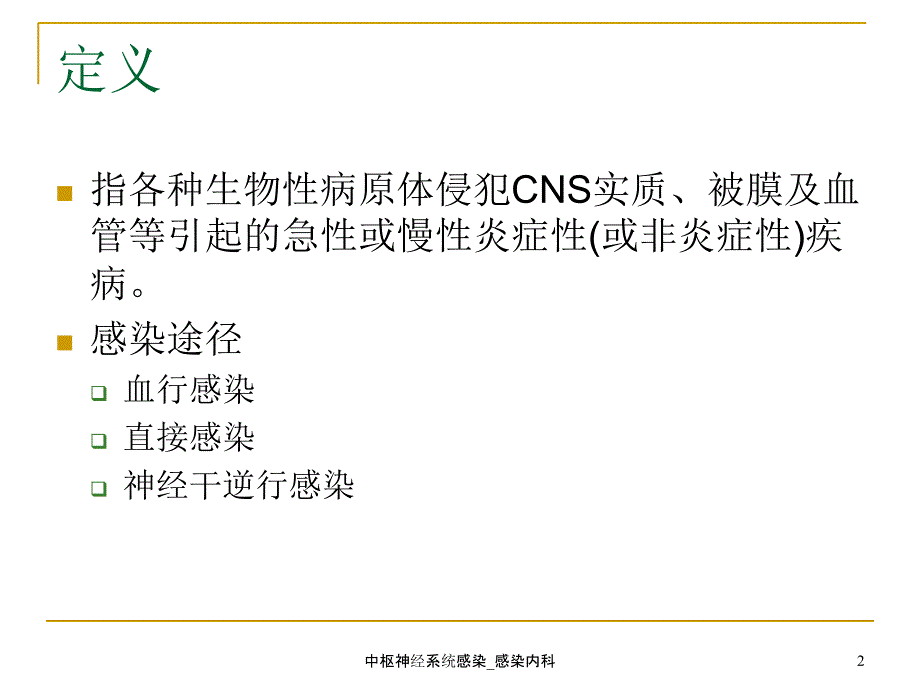 定义

指各种生物性病原体侵犯CNS实质、被膜及血管等引起的急性或慢性炎症性(或非炎症性)疾病。

感染途径

血行感染

直接感染

神经干逆行感染

中枢神经系统感染_感染内科

2